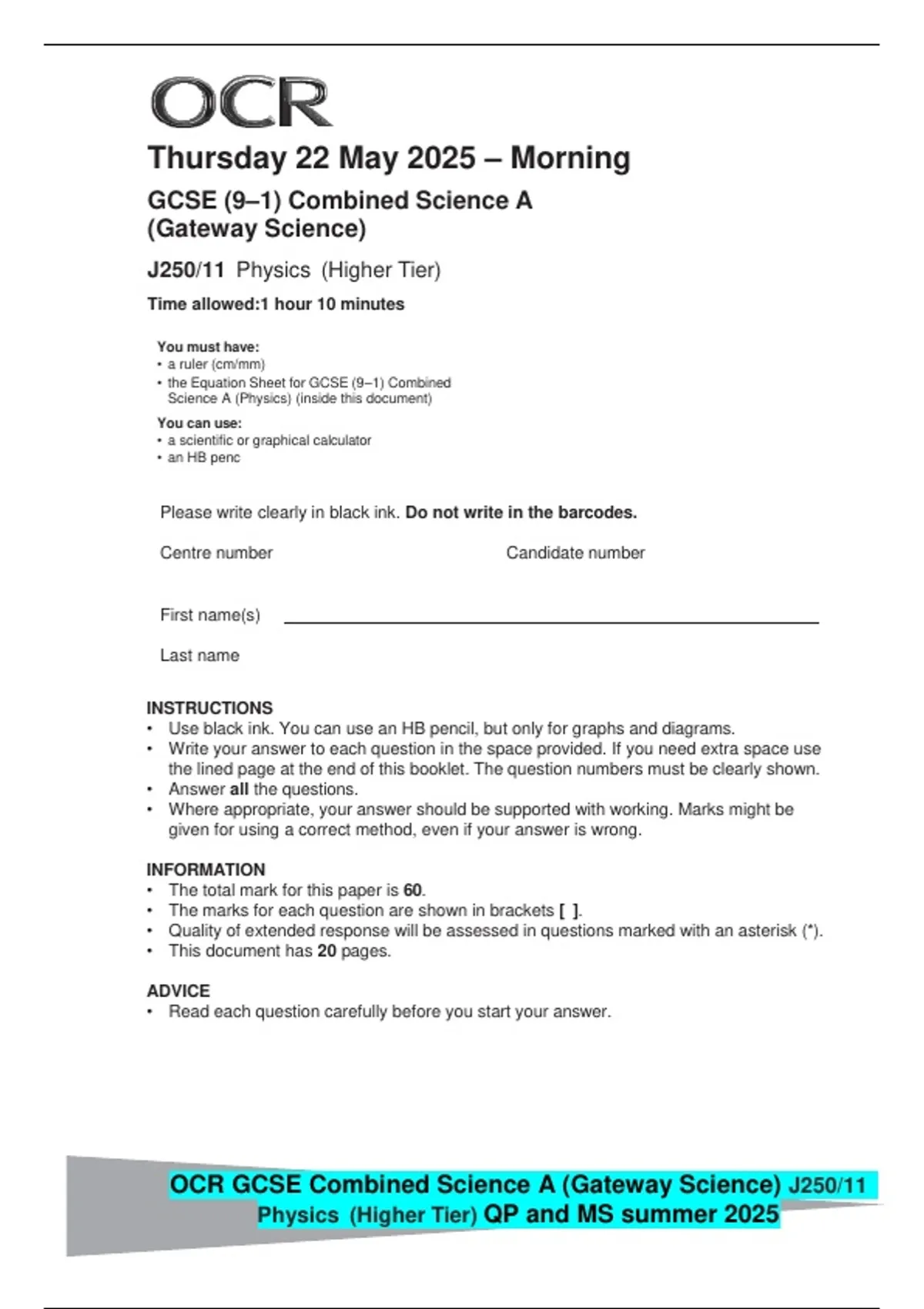 OCR

Thursday 22 May 2025 – Morning

GCSE (9–1) Combined Science A (Gateway Science)

J250/11 Physics (Higher Tier)

Time allowed:1 hour 10 minutes

You must have:
• a ruler (cm/mm)
• the Equation Sheet for GCSE (9–1) Combined Science A (Physics) (inside this document)

You can use:
• a scientific or graphical calculator
• an HB penc

Please write clearly in black ink. Do not write in the barcodes.

Centre number

Candidate number

First name(s)

Last name

INSTRUCTIONS
• Use black ink. You can use an HB pencil, but only for graphs and diagrams.
• Write your answer to each question in the space provided. If you need extra space use the lined page at the end of this booklet. The question numbers must be clearly shown.
• Answer all the questions.
• Where appropriate, your answer should be supported with working. Marks might be given for using a correct method, even if your answer is wrong.

INFORMATION
• The total mark for this paper is 60.
• The marks for each question are shown in brackets [ ].
• Quality of extended response will be assessed in questions marked with an asterisk (*).
• This document has 20 pages.

ADVICE
• Read each question carefully before you start your answer.

OCR GCSE Combined Science A (Gateway Science) J250/11 Physics (Higher Tier) QP and MS summer 2025